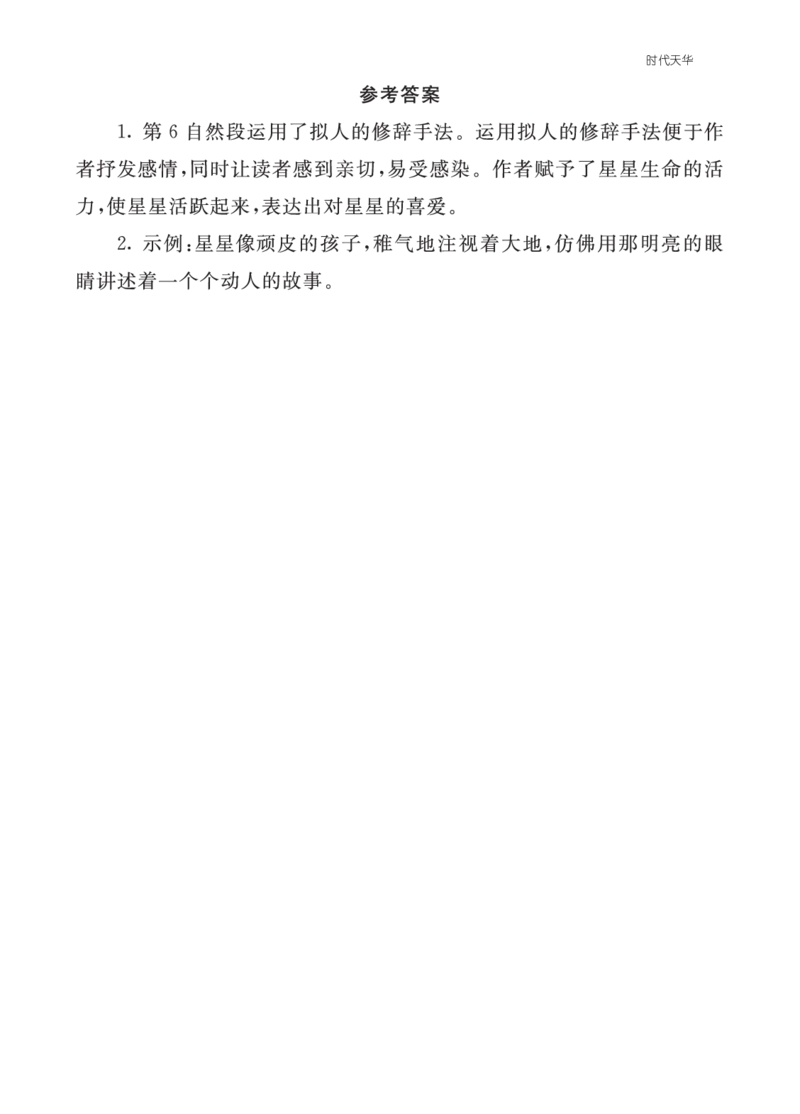 时代天华

参考答案

1. 第 6 自然段运用了拟人的修辞手法。运用拟人的修辞手法便于作者抒发感情,同时让读者感到亲切,易受感染。作者赋予了星星生命的活力,使星星活跃起来,表达出对星星的喜爱。

2. 示例:星星像顽皮的孩子,稚气地注视着大地,仿佛用那明亮的眼睛讲述着一个个动人的故事。